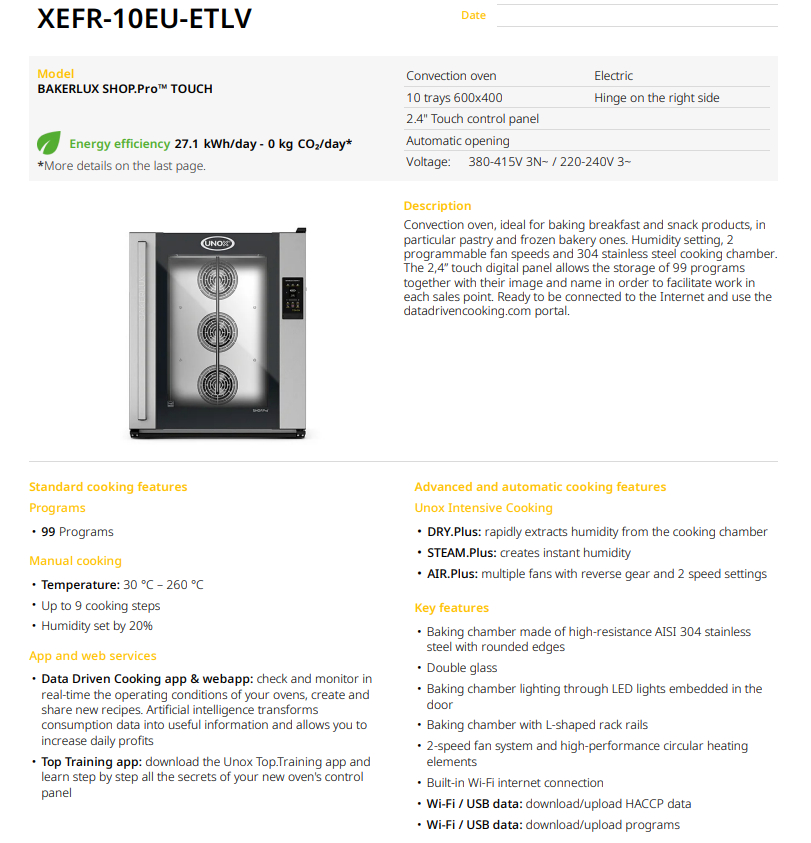 XEFR-10EU-ETLV

Date

Model
BAKERLUX SHOP.Pro™ TOUCH

Energy efficiency 27.1 kWh/day - 0 kg $CO_2$/day*
*More details on the last page.

| Convection oven | Electric |
|---|---|
| 10 trays 600x400 | Hinge on the right side |
| 2.4" Touch control panel | |
| Automatic opening | |
| Voltage: 380-415V 3N~ / 220-240V 3~ | |

UNOX

Description
Convection oven, ideal for baking breakfast and snack products, in particular pastry and frozen bakery ones. Humidity setting, 2 programmable fan speeds and 304 stainless steel cooking chamber. The 2,4" touch digital panel allows the storage of 99 programs together with their image and name in order to facilitate work in each sales point. Ready to be connected to the Internet and use the datadrivencooking.com portal.

Standard cooking features
Programs
• 99 Programs

Manual cooking
• Temperature: 30 °C – 260 °C
• Up to 9 cooking steps
• Humidity set by 20%

App and web services
• Data Driven Cooking app & webapp: check and monitor in real-time the operating conditions of your ovens, create and share new recipes. Artificial intelligence transforms consumption data into useful information and allows you to increase daily profits
• Top Training app: download the Unox Top.Training app and learn step by step all the secrets of your new oven's control panel

Advanced and automatic cooking features
Unox Intensive Cooking
• DRY.Plus: rapidly extracts humidity from the cooking chamber
• STEAM.Plus: creates instant humidity
• AIR.Plus: multiple fans with reverse gear and 2 speed settings

Key features
• Baking chamber made of high-resistance AISI 304 stainless steel with rounded edges
• Double glass
• Baking chamber lighting through LED lights embedded in the door
• Baking chamber with L-shaped rack rails
• 2-speed fan system and high-performance circular heating elements
• Built-in Wi-Fi internet connection
• Wi-Fi / USB data: download/upload HACCP data
• Wi-Fi / USB data: download/upload programs